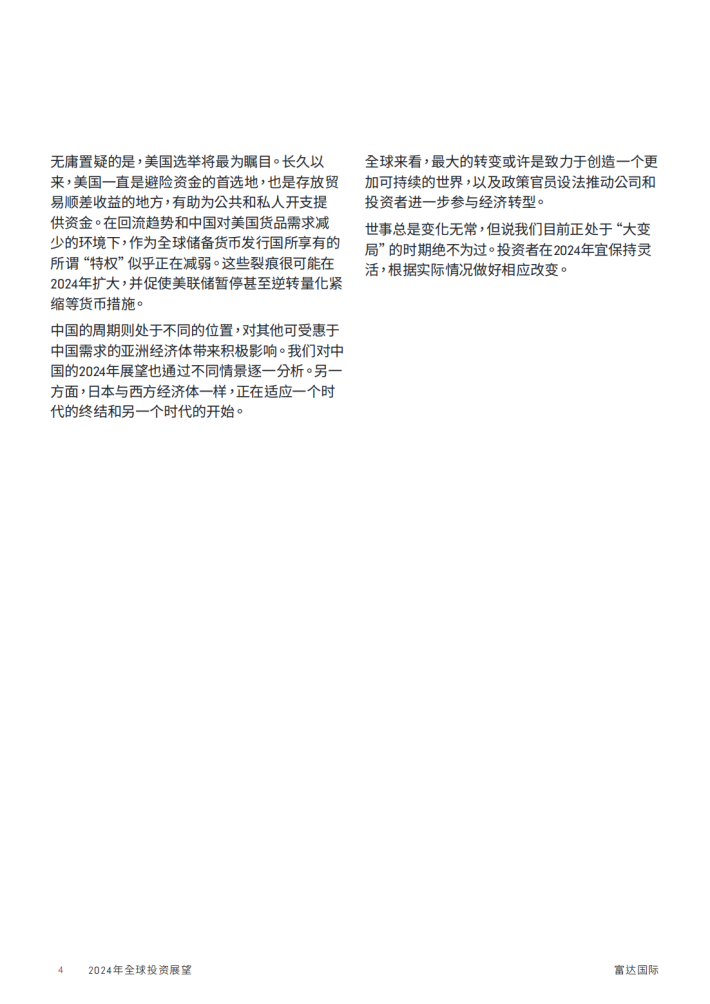 无庸置疑的是，美国选举将最为瞩目。长久以来，美国一直是避险资金的首选地，也是存放贸易顺差收益的地方，有助为公共和私人开支提供资金。在回流趋势和中国对美国货品需求减少的环境下，作为全球储备货币发行国所享有的所谓“特权”似乎正在减弱。这些裂痕很可能在2024年扩大，并促使美联储暂停甚至逆转量化紧缩等货币措施。

中国的周期则处于不同的位置，对其他可受惠于中国需求的亚洲经济体带来积极影响。我们对中国的2024年展望也通过不同情景逐一分析。另一方面，日本与西方经济体一样，正在适应一个时代的终结和另一个时代的开始。

全球来看，最大的转变或许是致力于创造一个更加可持续的世界，以及政策官员设法推动公司和投资者进一步参与经济转型。

世事总是变化无常，但说我们目前正处于“大变局”的时期绝不为过。投资者在2024年宜保持灵活，根据实际情况做好相应改变。

4 2024年全球投资展望

富达国际